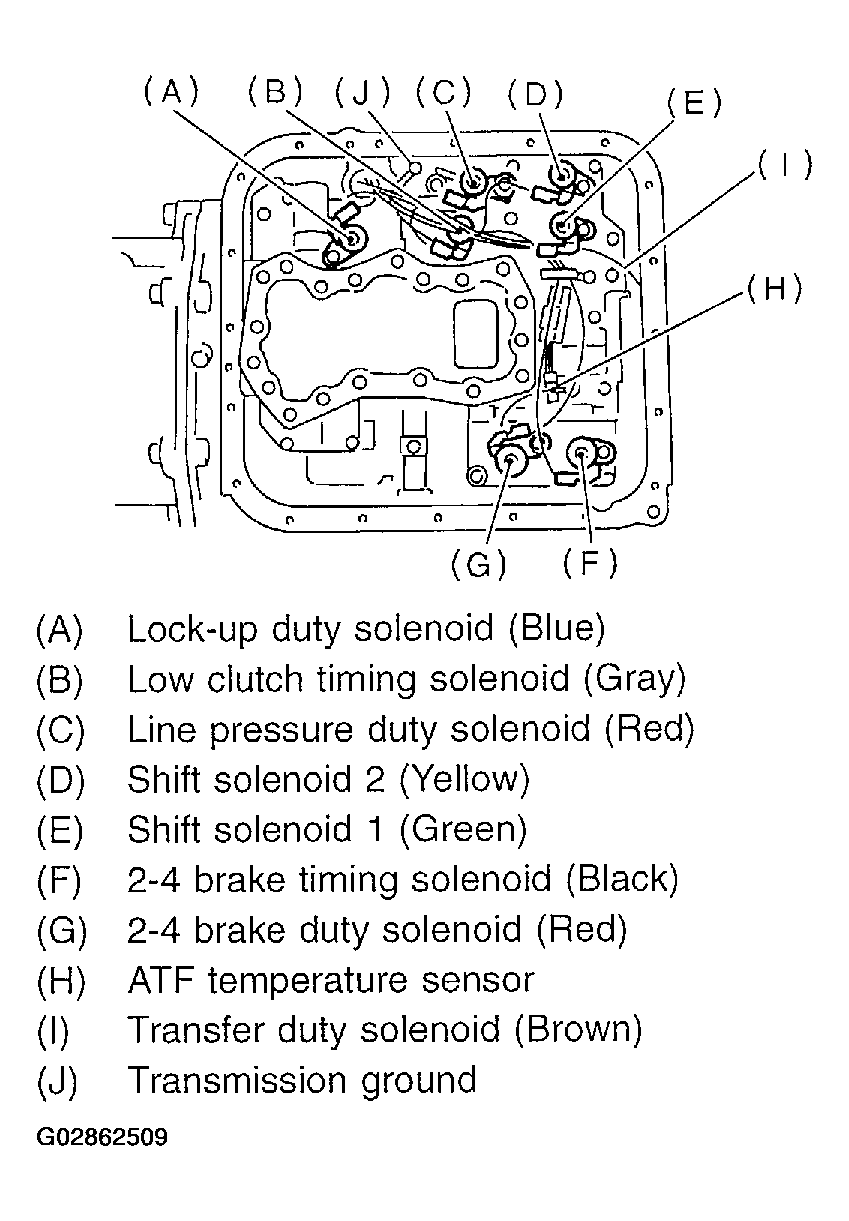 (A) (B) (J) (C) (D) (E) (I) (H) (G) (F)

(A) Lock-up duty solenoid (Blue)
(B) Low clutch timing solenoid (Gray)
(C) Line pressure duty solenoid (Red)
(D) Shift solenoid 2 (Yellow)
(E) Shift solenoid 1 (Green)
(F) 2-4 brake timing solenoid (Black)
(G) 2-4 brake duty solenoid (Red)
(H) ATF temperature sensor
(I) Transfer duty solenoid (Brown)
(J) Transmission ground

G02862509